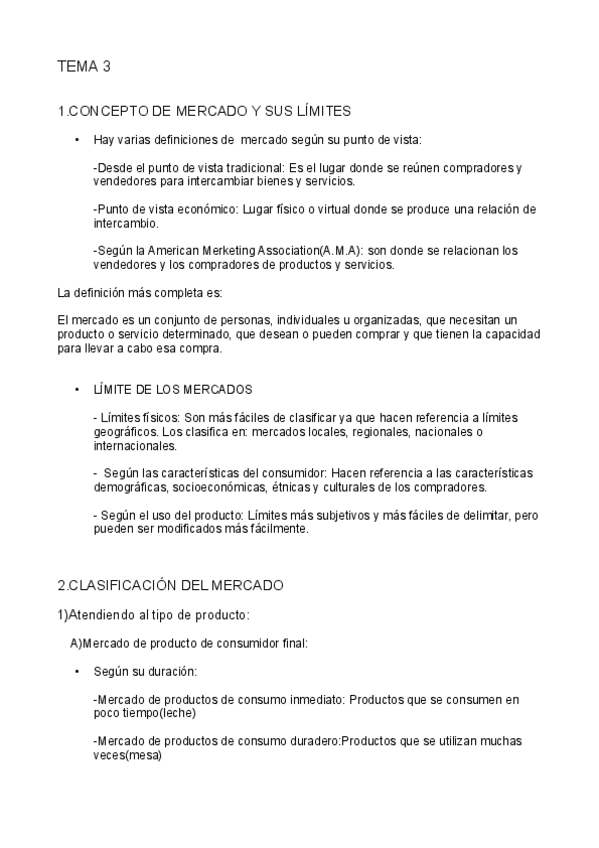 TEMA 3

1.CONCEPTO DE MERCADO Y SUS LÍMITES

• Hay varias definiciones de mercado según su punto de vista:

-Desde el punto de vista tradicional: Es el lugar donde se reúnen compradores y vendedores para intercambiar bienes y servicios.

-Punto de vista económico: Lugar físico o virtual donde se produce una relación de intercambio.

-Según la American Merketing Association(A.M.A): son donde se relacionan los vendedores y los compradores de productos y servicios.

La definición más completa es:

El mercado es un conjunto de personas, individuales u organizadas, que necesitan un producto o servicio determinado, que desean o pueden comprar y que tienen la capacidad para llevar a cabo esa compra.

• LÍMITE DE LOS MERCADOS

- Límites físicos: Son más fáciles de clasificar ya que hacen referencia a límites geográficos. Los clasifica en: mercados locales, regionales, nacionales o internacionales.

- Según las características del consumidor: Hacen referencia a las características demográficas, socioeconómicas, étnicas y culturales de los compradores.

- Según el uso del producto: Límites más subjetivos y más fáciles de delimitar, pero pueden ser modificados más fácilmente.

2.CLASIFICACIÓN DEL MERCADO

1)Atendiendo al tipo de producto:

A)Mercado de producto de consumidor final:

• Según su duración:

-Mercado de productos de consumo inmediato: Productos que se consumen en poco tiempo(leche)

-Mercado de productos de consumo duradero:Productos que se utilizan muchas veces(mesa)